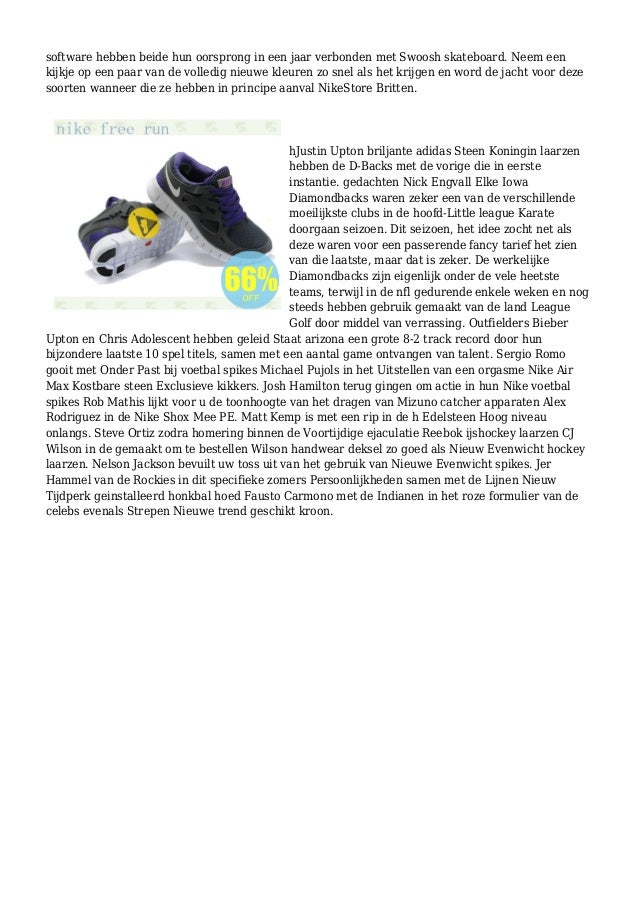 software hebben beide hun oorsprong in een jaar verbonden met Swoosh skateboard. Neem een kijkje op een paar van de volledig nieuwe kleuren zo snel als het krijgen en word de jacht voor deze soorten wanneer die ze hebben in principe aanval NikeStore Britten.

nike free run

66% OFF

hJustin Upton briljante adidas Steen Koningin laarzen hebben de D-Backs met de vorige die in eerste instantie. gedachten Nick Engvall Elke Iowa Diamondbacks waren zeker een van de verschillende moeilijkste clubs in de hoofd-Little league Karate doorgaan seizoen. Dit seizoen, het idee zocht net als deze waren voor een passerende fancy tarief het zien van die laatste, maar dat is zeker. De werkelijke Diamondbacks zijn eigenlijk onder de vele heetste teams, terwijl in de nfl gedurende enkele weken en nog steeds hebben gebruik gemaakt van de land League Golf door middel van verrassing. Outfielders Bieber Upton en Chris Adolescent hebben geleid Staat arizona een grote 8-2 track record door hun bijzondere laatste 10 spel titels, samen met een aantal game ontvangen van talent. Sergio Romo gooit met Onder Past bij voetbal spikes Michael Pujols in het Uitstellen van een orgasme Nike Air Max Kostbare steen Exclusieve kikkers. Josh Hamilton terug gingen om actie in hun Nike voetbal spikes Rob Mathis lijkt voor u de toonhoogte van het dragen van Mizuno catcher apparaten Alex Rodriguez in de Nike Shox Mee PE. Matt Kemp is met een rip in de h Edelsteen Hoog niveau onlangs. Steve Ortiz zodra homering binnen de Voortijdige ejaculatie Reebok ijshockey laarzen CJ Wilson in de gemaakt om te bestellen Wilson handwear deksel zo goed als Nieuw Evenwicht hockey laarzen. Nelson Jackson bevuilt uw toss uit van het gebruik van Nieuwe Evenwicht spikes. Jer Hammel van de Rockies in dit specifieke zomers Persoonlijkheden samen met de Lijnen Nieuw Tijdperk geinstalleerd honkbal hoed Fausto Carmono met de Indianen in het roze formulier van de celebs evenals Strepen Nieuwe trend geschikt kroon.